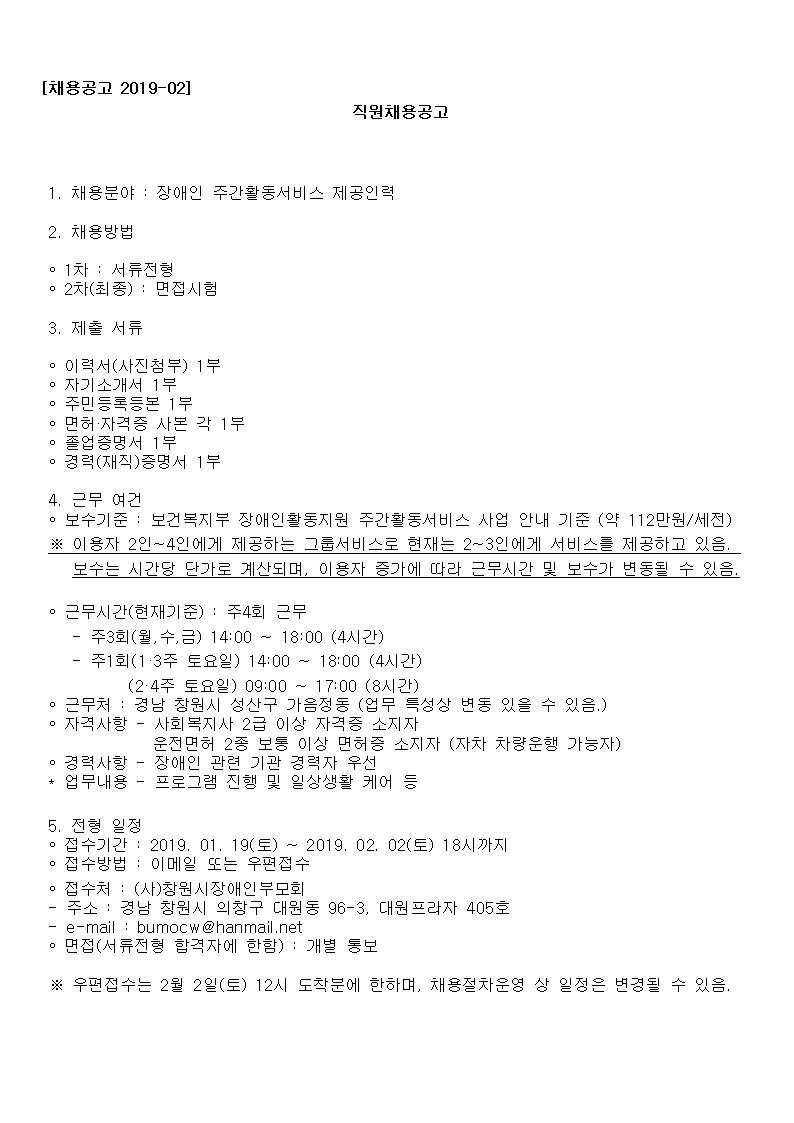 [채용공고 2019-02]

직원채용공고

1. 채용분야 : 장애인 주간활동서비스 제공인력

2. 채용방법

◦ 1차 : 서류전형
◦ 2차(최종) : 면접시험

3. 제출 서류

◦ 이력서(사진첨부) 1부
◦ 자기소개서 1부
◦ 주민등록등본 1부
◦ 면허·자격증 사본 각 1부
◦ 졸업증명서 1부
◦ 경력(재직)증명서 1부

4. 근무 여건
◦ 보수기준 : 보건복지부 장애인활동지원 주간활동서비스 사업 안내 기준 (약 112만원/세전)
※ 이용자 2인~4인에게 제공하는 그룹서비스로 현재는 2~3인에게 서비스를 제공하고 있음. 보수는 시간당 단가로 계산되며, 이용자 증가에 따라 근무시간 및 보수가 변동될 수 있음.

◦ 근무시간(현재기준) : 주4회 근무
- 주3회(월,수,금) 14:00 ~ 18:00 (4시간)
- 주1회(1·3주 토요일) 14:00 ~ 18:00 (4시간)
(2·4주 토요일) 09:00 ~ 17:00 (8시간)
◦ 근무처 : 경남 창원시 성산구 가음정동 (업무 특성상 변동 있을 수 있음.)
◦ 자격사항 - 사회복지사 2급 이상 자격증 소지자
운전면허 2종 보통 이상 면허증 소지자 (자차 차량운행 가능자)
◦ 경력사항 - 장애인 관련 기관 경력자 우선
* 업무내용 - 프로그램 진행 및 일상생활 케어 등

5. 전형 일정
◦ 접수기간 : 2019. 01. 19(토) ~ 2019. 02. 02(토) 18시까지
◦ 접수방법 : 이메일 또는 우편접수
◦ 접수처 : (사)창원시장애인부모회
- 주소 : 경남 창원시 의창구 대원동 96-3, 대원프라자 405호
- e-mail : bumocw@hanmail.net
◦ 면접(서류전형 합격자에 한함) : 개별 통보

※ 우편접수는 2월 2일(토) 12시 도착분에 한하며, 채용절차운영 상 일정은 변경될 수 있음.